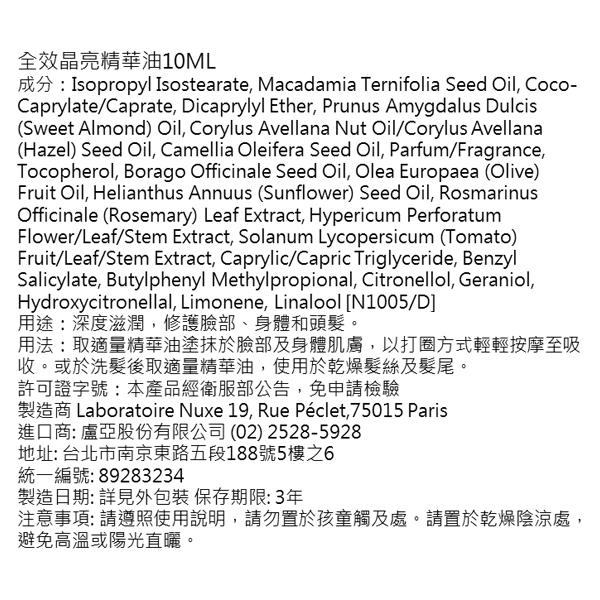 全效晶亮精華油10ML
成分：Isopropyl Isostearate, Macadamia Ternifolia Seed Oil, Coco-Caprylate/Caprate, Dicaprylyl Ether, Prunus Amygdalus Dulcis (Sweet Almond) Oil, Corylus Avellana Nut Oil/Corylus Avellana (Hazel) Seed Oil, Camellia Oleifera Seed Oil, Parfum/Fragrance, Tocopherol, Borago Officinale Seed Oil, Olea Europaea (Olive) Fruit Oil, Helianthus Annuus (Sunflower) Seed Oil, Rosmarinus Officinale (Rosemary) Leaf Extract, Hypericum Perforatum Flower/Leaf/Stem Extract, Solanum Lycopersicum (Tomato) Fruit/Leaf/Stem Extract, Caprylic/Capric Triglyceride, Benzyl Salicylate, Butylphenyl Methylpropional, Citronellol, Geraniol, Hydroxycitronellal, Limonene, Linalool [N1005/D]
用途：深度滋潤，修護臉部、身體和頭髮。
用法：取適量精華油塗抹於臉部及身體肌膚，以打圈方式輕輕按摩至吸收。或於洗髮後取適量精華油，使用於乾燥髮絲及髮尾。
許可證字號：本產品經衛服部公告，免申請檢驗
製造商 Laboratoire Nuxe 19, Rue Péclet,75015 Paris
進口商: 盧亞股份有限公司 (02) 2528-5928
地址: 台北市南京東路五段188號5樓之6
統一編號: 89283234
製造日期: 詳見外包裝 保存期限: 3年
注意事項: 請遵照使用說明，請勿置於孩童觸及處。請置於乾燥陰涼處，避免高溫或陽光直曬。